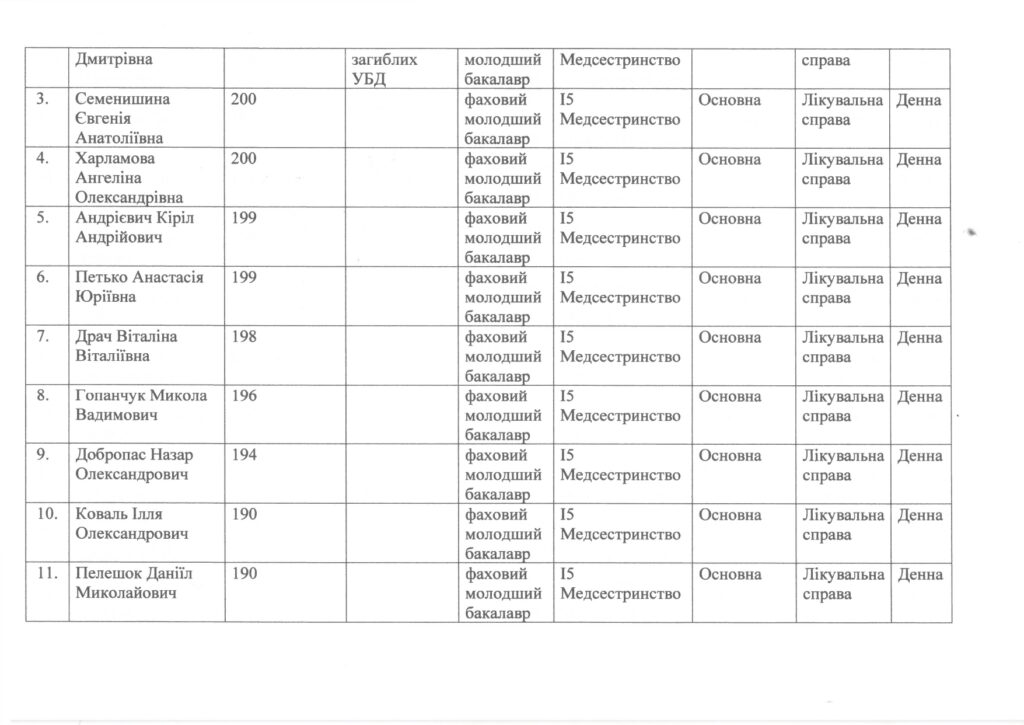 |  | Дмитрівна |  | загиблих УБД | молодший бакалавр | Медсестринство |  | справа |  |
|---|---|---|---|---|---|---|---|---|
| 3. | Семенишина Євгенія Анатоліївна | 200 |  | фаховий молодший бакалавр | I5 Медсестринство | Основна | Лікувальна справа | Денна |
| 4. | Харламова Ангеліна Олександрівна | 200 |  | фаховий молодший бакалавр | I5 Медсестринство | Основна | Лікувальна справа | Денна |
| 5. | Андрієвич Кіріл Андрійович | 199 |  | фаховий молодший бакалавр | I5 Медсестринство | Основна | Лікувальна справа | Денна |
| 6. | Петько Анастасія Юріївна | 199 |  | фаховий молодший бакалавр | I5 Медсестринство | Основна | Лікувальна справа | Денна |
| 7. | Драч Віталіна Віталіївна | 198 |  | фаховий молодший бакалавр | I5 Медсестринство | Основна | Лікувальна справа | Денна |
| 8. | Гопанчук Микола Вадимович | 196 |  | фаховий молодший бакалавр | I5 Медсестринство | Основна | Лікувальна справа | Денна |
| 9. | Добропас Назар Олександрович | 194 |  | фаховий молодший бакалавр | I5 Медсестринство | Основна | Лікувальна справа | Денна |
| 10. | Коваль Ілля Олександрович | 190 |  | фаховий молодший бакалавр | I5 Медсестринство | Основна | Лікувальна справа | Денна |
| 11. | Пелешок Даніїл Миколайович | 190 |  | фаховий молодший бакалавр | I5 Медсестринство | Основна | Лікувальна справа | Денна |